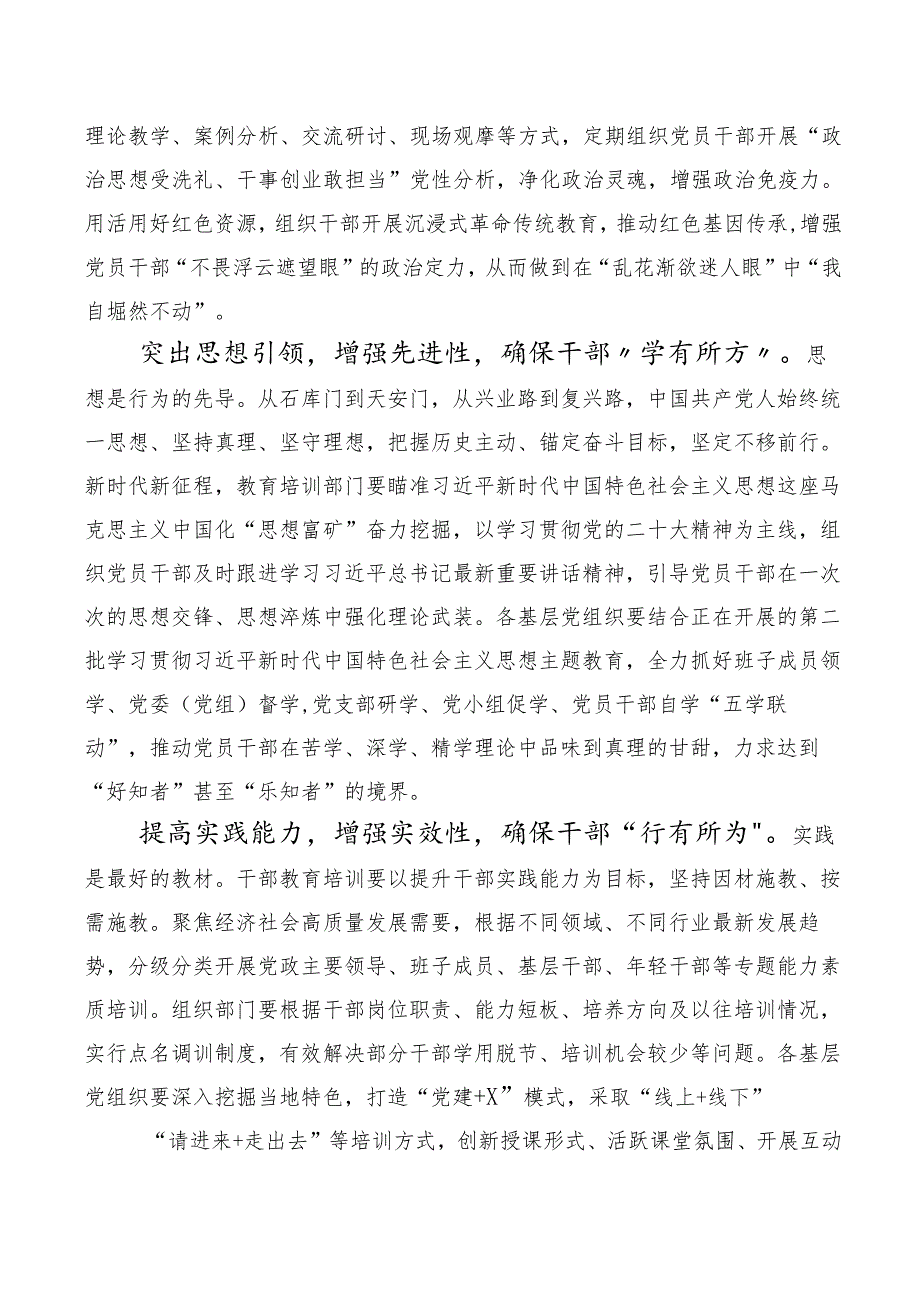 理论教学、案例分析、交流研讨、现场观摩等方式，定期组织党员干部开展“政治思想受洗礼、干事创业敢担当”党性分析，净化政治灵魂，增强政治免疫力。用活用好红色资源，组织干部开展沉浸式革命传统教育，推动红色基因传承,增强党员干部“不畏浮云遮望眼”的政治定力，从而做到在“乱花渐欲迷人眼”中“我自岿然不动”。

突出思想引领，增强先进性，确保干部〃学有所方〃。思想是行为的先导。从石库门到天安门，从兴业路到复兴路，中国共产党人始终统一思想、坚持真理、坚守理想，把握历史主动、锚定奋斗目标，坚定不移前行。新时代新征程，教育培训部门要瞄准习近平新时代中国特色社会主义思想这座马克思主义中国化“思想富矿”奋力挖掘，以学习贯彻党的二十大精神为主线，组织党员干部及时跟进学习习近平总书记最新重要讲话精神，引导党员干部在一次次的思想交锋、思想淬炼中强化理论武装。各基层党组织要结合正在开展的第二批学习贯彻习近平新时代中国特色社会主义思想主题教育，全力抓好班子成员领学、党委（党组）督学,党支部研学、党小组促学、党员干部自学“五学联动”，推动党员干部在苦学、深学、精学理论中品味到真理的甘甜，力求达到“好知者”甚至“乐知者”的境界。

提高实践能力，增强实效性，确保干部“行有所为"。实践是最好的教材。干部教育培训要以提升干部实践能力为目标，坚持因材施教、按需施教。聚焦经济社会高质量发展需要，根据不同领域、不同行业最新发展趋势，分级分类开展党政主要领导、班子成员、基层干部、年轻干部等专题能力素质培训。组织部门要根据干部岗位职责、能力短板、培养方向及以往培训情况，实行点名调训制度，有效解决部分干部学用脱节、培训机会较少等问题。各基层党组织要深入挖掘当地特色，打造“党建+X”模式，采取“线上+线下”

“请进来+走出去”等培训方式，创新授课形式、活跃课堂氛围、开展互动